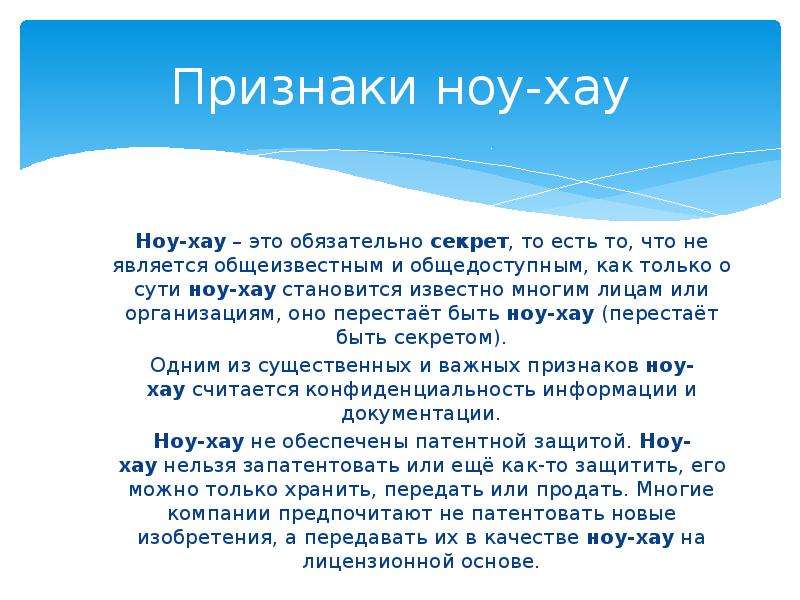 Признаки ноу-хау

Ноу-хау – это обязательно секрет, то есть то, что не является общеизвестным и общедоступным, как только о сути ноу-хау становится известно многим лицам или организациям, оно перестаёт быть ноу-хау (перестаёт быть секретом).

Одним из существенных и важных признаков ноу-хау считается конфиденциальность информации и документации.

Ноу-хау не обеспечены патентной защитой. Ноу-хау нельзя запатентовать или ещё как-то защитить, его можно только хранить, передать или продать. Многие компании предпочитают не патентовать новые изобретения, а передавать их в качестве ноу-хау на лицензионной основе.